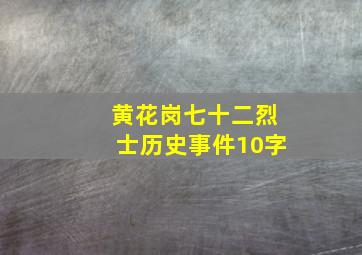 黄花岗七十二烈士历史事件10字